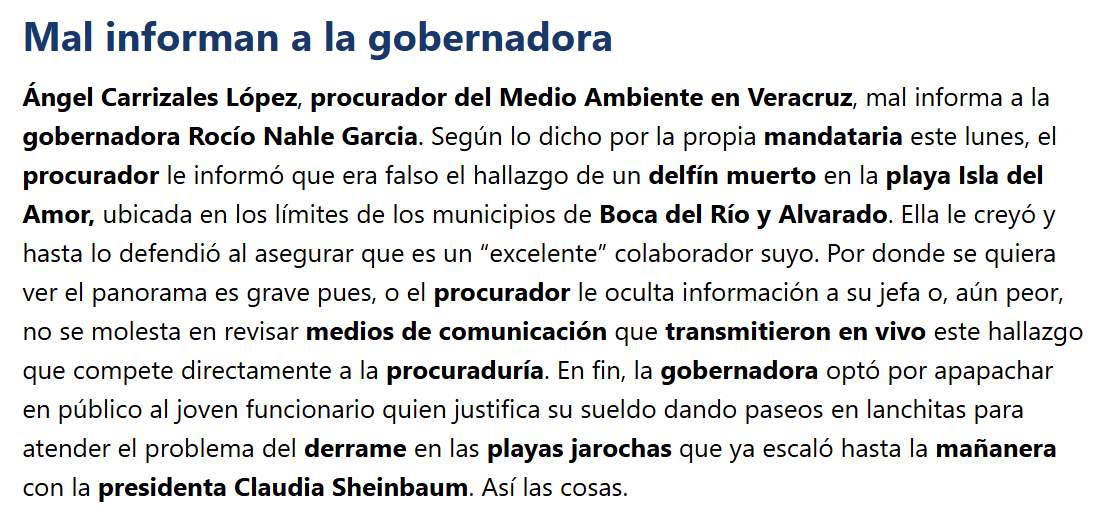 Mal informan a la gobernadora

Ángel Carrizales López, procurador del Medio Ambiente en Veracruz, mal informa a la gobernadora Rocío Nahle Garcia. Según lo dicho por la propia mandataria este lunes, el procurador le informó que era falso el hallazgo de un delfín muerto en la playa Isla del Amor, ubicada en los límites de los municipios de Boca del Río y Alvarado. Ella le creyó y hasta lo defendió al asegurar que es un “excelente” colaborador suyo. Por donde se quiera ver el panorama es grave pues, o el procurador le oculta información a su jefa o, aún peor, no se molesta en revisar medios de comunicación que transmitieron en vivo este hallazgo que compete directamente a la procuraduría. En fin, la gobernadora optó por apapachar en público al joven funcionario quien justifica su sueldo dando paseos en lanchitas para atender el problema del derrame en las playas jarochas que ya escaló hasta la mañanera con la presidenta Claudia Sheinbaum. Así las cosas.